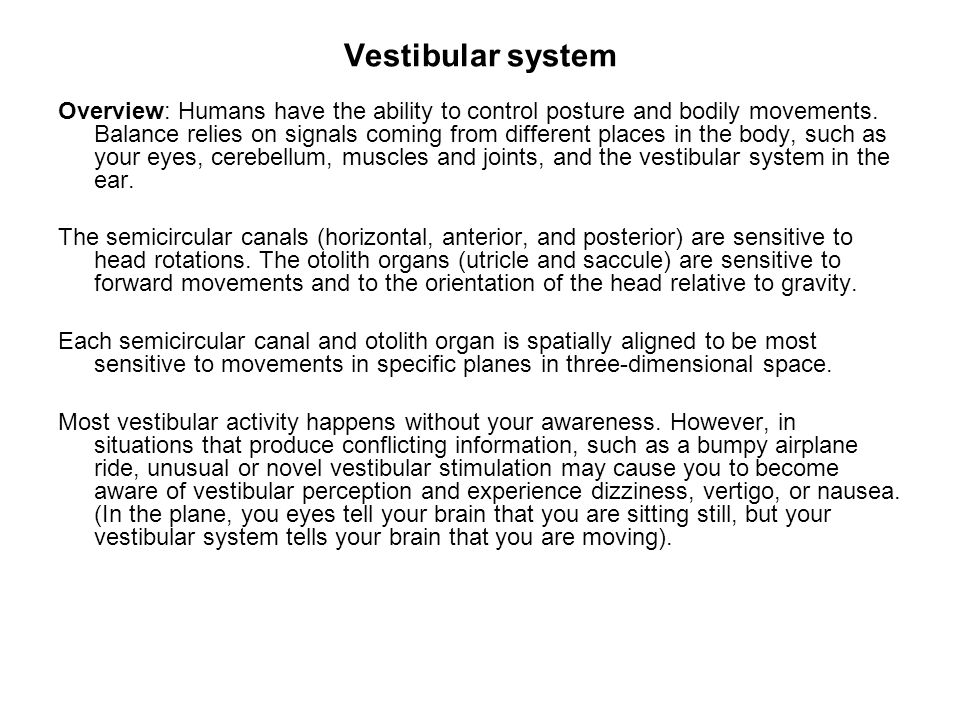 Vestibular system

Overview: Humans have the ability to control posture and bodily movements. Balance relies on signals coming from different places in the body, such as your eyes, cerebellum, muscles and joints, and the vestibular system in the ear.

The semicircular canals (horizontal, anterior, and posterior) are sensitive to head rotations. The otolith organs (utricle and saccule) are sensitive to forward movements and to the orientation of the head relative to gravity.

Each semicircular canal and otolith organ is spatially aligned to be most sensitive to movements in specific planes in three-dimensional space.

Most vestibular activity happens without your awareness. However, in situations that produce conflicting information, such as a bumpy airplane ride, unusual or novel vestibular stimulation may cause you to become aware of vestibular perception and experience dizziness, vertigo, or nausea. (In the plane, you eyes tell your brain that you are sitting still, but your vestibular system tells your brain that you are moving).